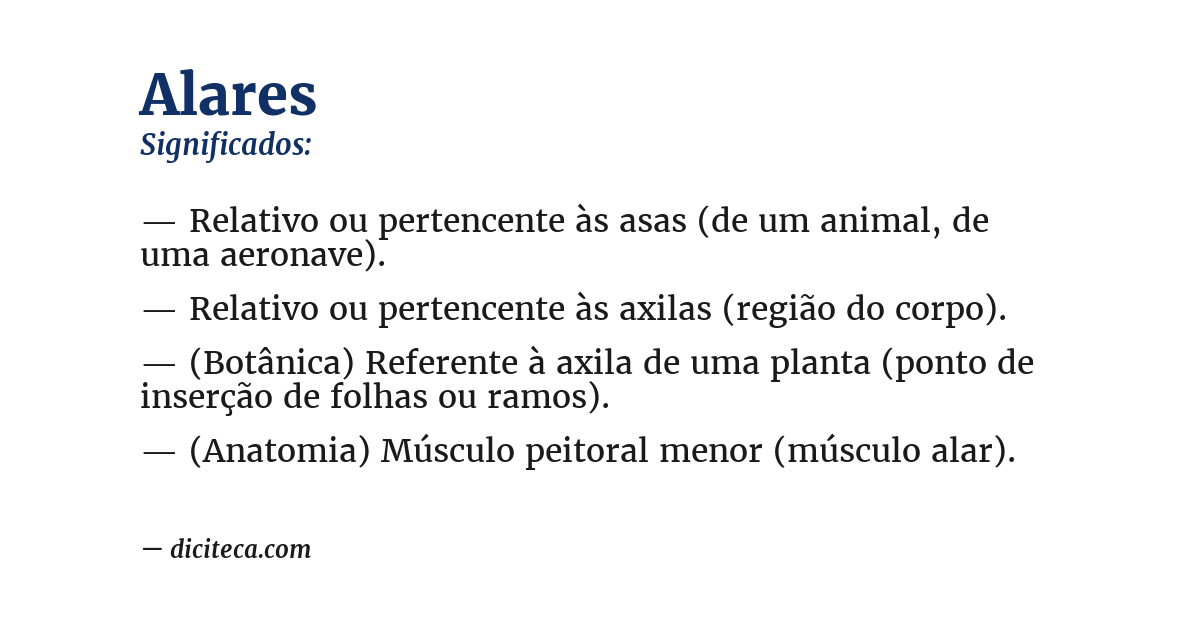 Alares
Significados:

— Relativo ou pertencente às asas (de um animal, de uma aeronave).

— Relativo ou pertencente às axilas (região do corpo).

— (Botânica) Referente à axila de uma planta (ponto de inserção de folhas ou ramos).

— (Anatomia) Músculo peitoral menor (músculo alar).

— diciteca.com